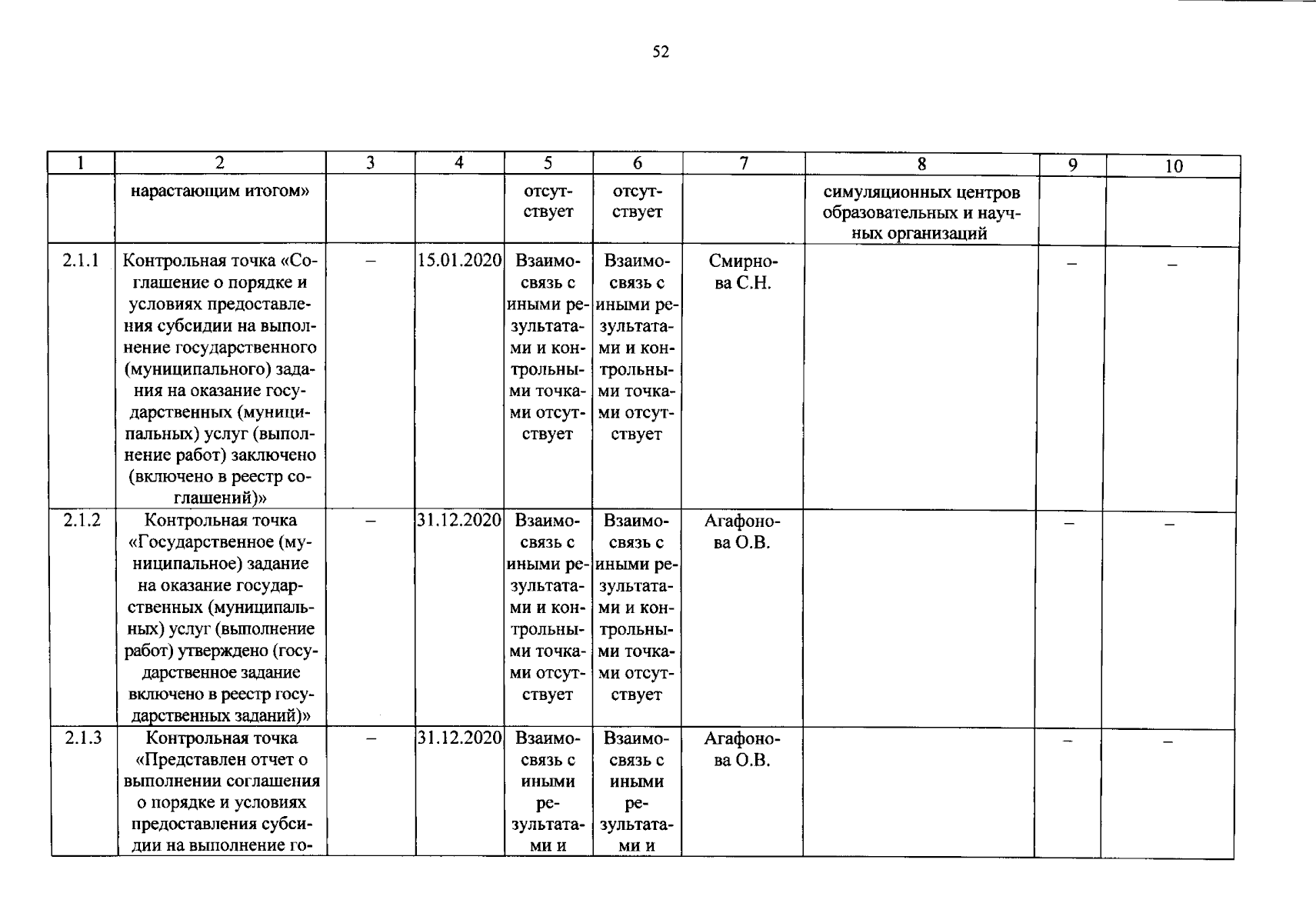 52

| 1 | 2 | 3 | 4 | 5 | 6 | 7 | 8 | 9 | 10 |
|---|---|---|---|---|---|---|---|---|---|
|  | нарастающим итогом» |  |  | отсутствует | отсутствует |  | симуляционных центров образовательных и научных организаций |  |  |
| 2.1.1 | Контрольная точка «Соглашение о порядке и условиях предоставления субсидии на выполнение государственного (муниципального) задания на оказание государственных (муниципальных) услуг (выполнение работ) заключено (включено в реестр соглашений)» | – | 15.01.2020 | Взаимосвязь с иными результатами и контрольными точками отсутствует | Взаимосвязь с иными результатами и контрольными точками отсутствует | Смирнова С.Н. |  | – | – |
| 2.1.2 | Контрольная точка «Государственное (муниципальное) задание на оказание государственных (муниципальных) услуг (выполнение работ) утверждено (государственное задание включено в реестр государственных заданий)» | – | 31.12.2020 | Взаимосвязь с иными результатами и контрольными точками отсутствует | Взаимосвязь с иными результатами и контрольными точками отсутствует | Агафонова О.В. |  | – | – |
| 2.1.3 | Контрольная точка «Представлен отчет о выполнении соглашения о порядке и условиях предоставления субсидии на выполнение го- | – | 31.12.2020 | Взаимосвязь с иными результатами и | Взаимосвязь с иными результатами и | Агафонова О.В. |  | – | – |